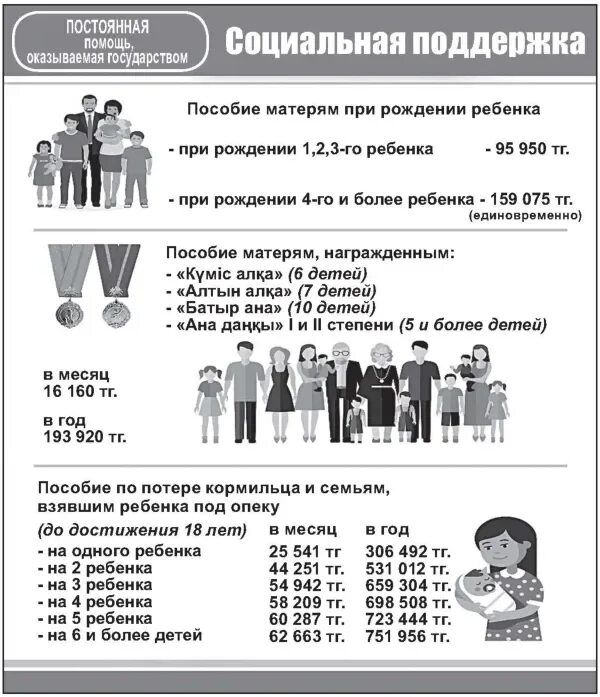 ПОСТОЯННАЯ помощь, оказываемая государством

Социальная поддержка

Пособие матерям при рождении ребенка

- при рождении 1,2,3-го ребенка - 95 950 тг.

- при рождении 4-го и более ребенка - 159 075 тг. (единовременно)

Пособие матерям, награжденным:
- «Күміс алқа» (6 детей)
- «Алтын алқа» (7 детей)
- «Батыр ана» (10 детей)
- «Ана даңқы» I и II степени (5 и более детей)

в месяц
16 160 тг.

в год
193 920 тг.

Пособие по потере кормильца и семьям, взявшим ребенка под опеку

| (до достижения 18 лет) | в месяц | в год |
|---|---|---|
| - на одного ребенка | 25 541 тг | 306 492 тг. |
| - на 2 ребенка | 44 251 тг. | 531 012 тг. |
| - на 3 ребенка | 54 942 тг. | 659 304 тг. |
| - на 4 ребенка | 58 209 тг. | 698 508 тг. |
| - на 5 ребенка | 60 287 тг. | 723 444 тг. |
| - на 6 и более детей | 62 663 тг. | 751 956 тг. |